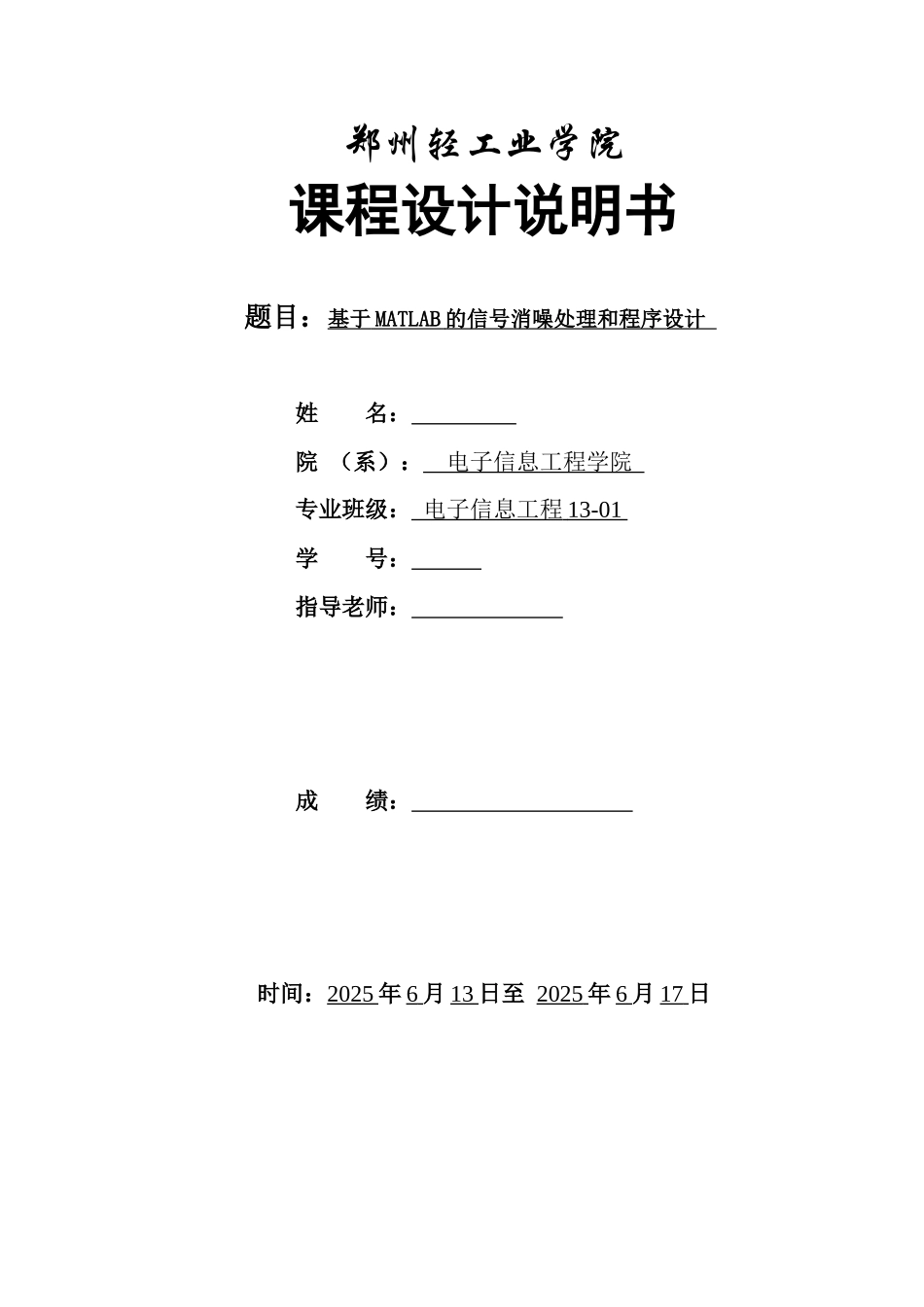 郑州轻工业学院

课程设计说明书

题目：基于MATLAB的信号消噪处理和程序设计

姓　　名：

院　（系）：电子信息工程学院

专业班级：电子信息工程13-01

学　　号：

指导老师：

成　　绩：

时间：2025年6月13日至 2025年6月17日